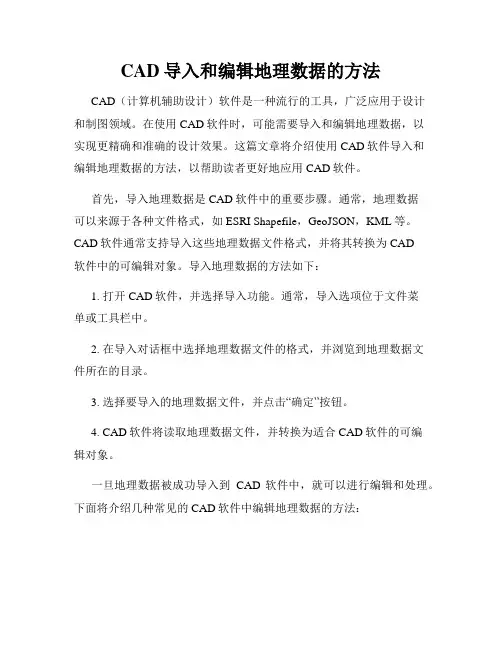 CAD 导入和编辑地理数据的方法

CAD（计算机辅助设计）软件是一种流行的工具，广泛应用于设计和制图领域。在使用 CAD 软件时，可能需要导入和编辑地理数据，以实现更精确和准确的设计效果。这篇文章将介绍使用 CAD 软件导入和编辑地理数据的方法，以帮助读者更好地应用 CAD 软件。

首先，导入地理数据是 CAD 软件中的重要步骤。通常，地理数据可以来源于各种文件格式，如 ESRI Shapefile，GeoJSON，KML 等。CAD 软件通常支持导入这些地理数据文件格式，并将其转换为 CAD 软件中的可编辑对象。导入地理数据的方法如下：

1. 打开 CAD 软件，并选择导入功能。通常，导入选项位于文件菜单或工具栏中。

2. 在导入对话框中选择地理数据文件的格式，并浏览到地理数据文件所在的目录。

3. 选择要导入的地理数据文件，并点击“确定”按钮。

4. CAD 软件将读取地理数据文件，并转换为适合 CAD 软件的可编辑对象。

一旦地理数据被成功导入到 CAD 软件中，就可以进行编辑和处理。下面将介绍几种常见的 CAD 软件中编辑地理数据的方法：